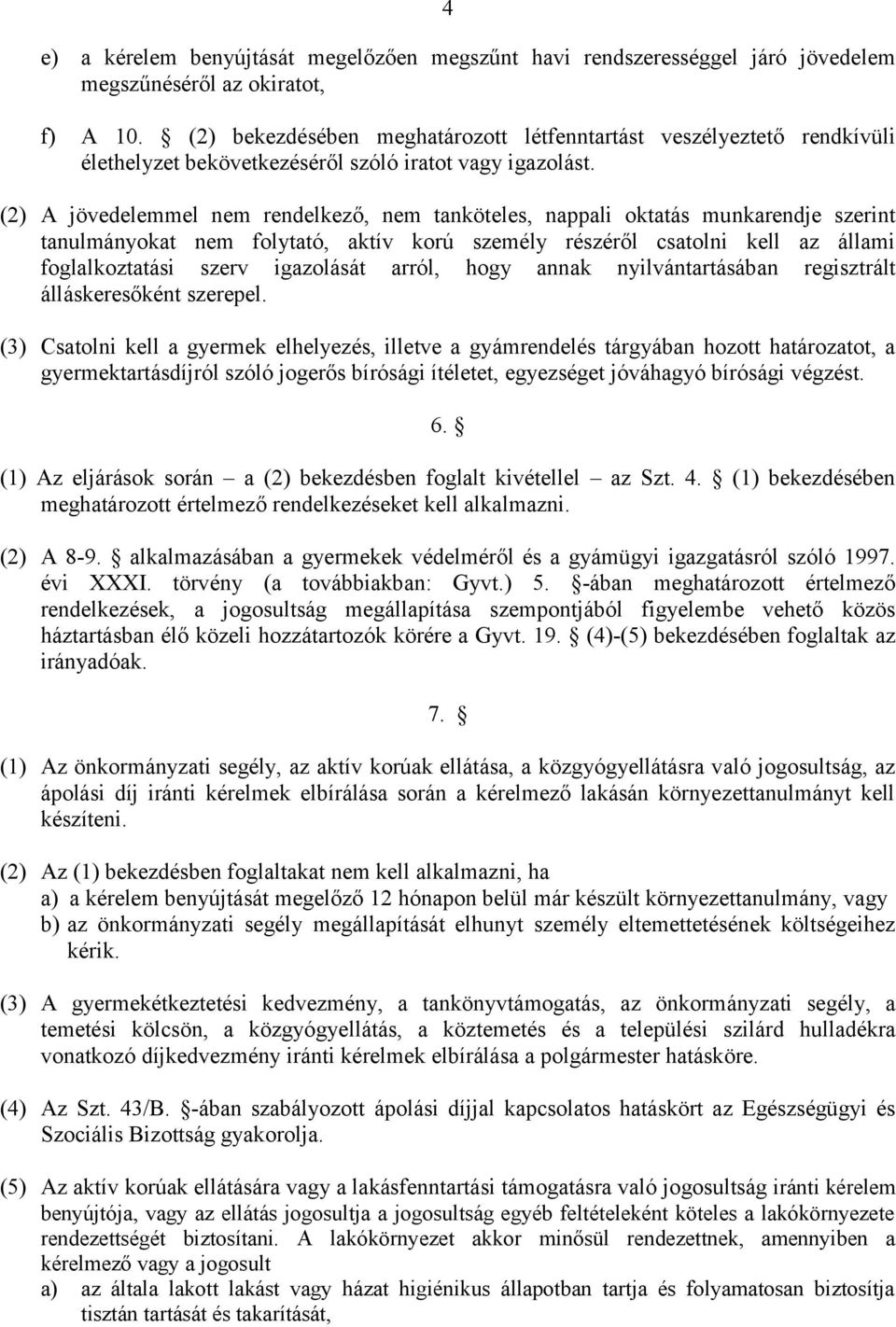 4

e) a kérelem benyújtását megelőzően megszűnt havi rendszerességgel járó jövedelem megszűnéséről az okiratot,

f) A 10. § (2) bekezdésében meghatározott létfenntartást veszélyeztető rendkívüli élethelyzet bekövetkezéséről szóló iratot vagy igazolást.

(2) A jövedelemmel nem rendelkező, nem tanköteles, nappali oktatás munkarendje szerint tanulmányokat nem folytató, aktív korú személy részéről csatolni kell az állami foglalkoztatási szerv igazolását arról, hogy annak nyilvántartásában regisztrált álláskeresőként szerepel.

(3) Csatolni kell a gyermek elhelyezés, illetve a gyámrendelés tárgyában hozott határozatot, a gyermektartásdíjról szóló jogerős bírósági ítéletet, egyezséget jóváhagyó bírósági végzést.

6. §

(1) Az eljárások során – a (2) bekezdésben foglalt kivétellel – az Szt. 4. § (1) bekezdésében meghatározott értelmező rendelkezéseket kell alkalmazni.

(2) A 8-9. § alkalmazásában a gyermekek védelméről és a gyámügyi igazgatásról szóló 1997. évi XXXI. törvény (a továbbiakban: Gyvt.) 5. §-ában meghatározott értelmező rendelkezések, a jogosultság megállapítása szempontjából figyelembe vehető közös háztartásban élő közeli hozzátartozók körére a Gyvt. 19. § (4)-(5) bekezdésében foglaltak az irányadóak.

7. §

(1) Az önkormányzati segély, az aktív korúak ellátása, a közgyógyellátásra való jogosultság, az ápolási díj iránti kérelmek elbírálása során a kérelmező lakásán környezettanulmányt kell készíteni.

(2) Az (1) bekezdésben foglaltakat nem kell alkalmazni, ha
a) a kérelem benyújtását megelőző 12 hónapon belül már készült környezettanulmány, vagy
b) az önkormányzati segély megállapítását elhunyt személy eltemettetésének költségeihez kérik.

(3) A gyermekétkeztetési kedvezmény, a tankönyvtámogatás, az önkormányzati segély, a temetési kölcsön, a közgyógyellátás, a köztemetés és a települési szilárd hulladékra vonatkozó díjkedvezmény iránti kérelmek elbírálása a polgármester hatásköre.

(4) Az Szt. 43/B. §-ában szabályozott ápolási díjjal kapcsolatos hatáskört az Egészségügyi és Szociális Bizottság gyakorolja.

(5) Az aktív korúak ellátására vagy a lakásfenntartási támogatásra való jogosultság iránti kérelem benyújtója, vagy az ellátás jogosultja a jogosultság egyéb feltételeként köteles a lakókörnyezete rendezettségét biztosítani. A lakókörnyezet akkor minősül rendezettnek, amennyiben a kérelmező vagy a jogosult
a) az általa lakott lakást vagy házat higiénikus állapotban tartja és folyamatosan biztosítja tisztán tartását és takarítását,